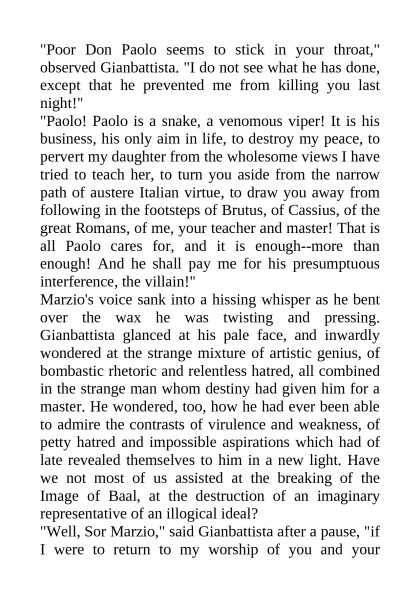 "Poor Don Paolo seems to stick in your throat," observed Gianbattista. "I do not see what he has done, except that he prevented me from killing you last night!"
"Paolo! Paolo is a snake, a venomous viper! It is his business, his only aim in life, to destroy my peace, to pervert my daughter from the wholesome views I have tried to teach her, to turn you aside from the narrow path of austere Italian virtue, to draw you away from following in the footsteps of Brutus, of Cassius, of the great Romans, of me, your teacher and master! That is all Paolo cares for, and it is enough--more than enough! And he shall pay me for his presumptuous interference, the villain!"
Marzio's voice sank into a hissing whisper as he bent over the wax he was twisting and pressing. Gianbattista glanced at his pale face, and inwardly wondered at the strange mixture of artistic genius, of bombastic rhetoric and relentless hatred, all combined in the strange man whom destiny had given him for a master. He wondered, too, how he had ever been able to admire the contrasts of virulence and weakness, of petty hatred and impossible aspirations which had of late revealed themselves to him in a new light. Have we not most of us assisted at the breaking of the Image of Baal, at the destruction of an imaginary representative of an illogical ideal?
"Well, Sor Marzio," said Gianbattista after a pause, "if I were to return to my worship of you and your